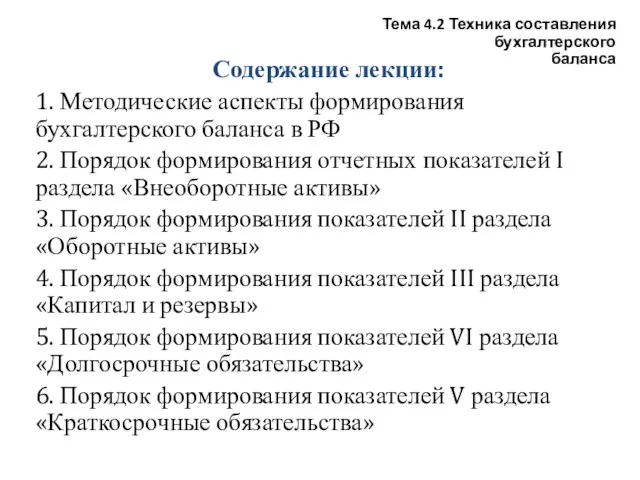 Тема 4.2 Техника составления бухгалтерского баланса

Содержание лекции:

1. Методические аспекты формирования бухгалтерского баланса в РФ

2. Порядок формирования отчетных показателей I раздела «Внеоборотные активы»

3. Порядок формирования показателей II раздела «Оборотные активы»

4. Порядок формирования показателей III раздела «Капитал и резервы»

5. Порядок формирования показателей VI раздела «Долгосрочные обязательства»

6. Порядок формирования показателей V раздела «Краткосрочные обязательства»